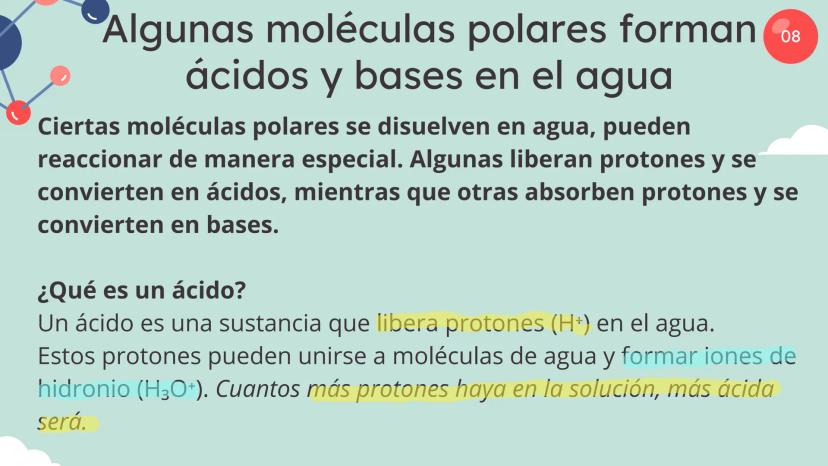 Algunas moléculas polares forman ácidos y bases en el agua

08

Ciertas moléculas polares se disuelven en agua, pueden reaccionar de manera especial. Algunas liberan protones y se convierten en ácidos, mientras que otras absorben protones y se convierten en bases.

¿Qué es un ácido?
Un ácido es una sustancia que libera protones ($H^+$) en el agua. Estos protones pueden unirse a moléculas de agua y formar iones de hidronio ($H_3O^+$). Cuantos más protones haya en la solución, más ácida será.